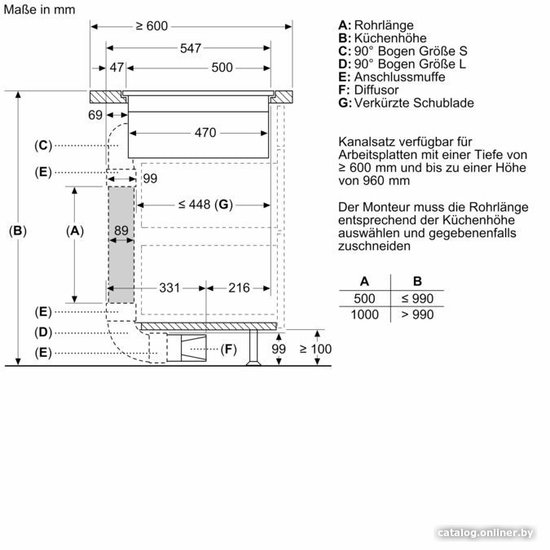 Maße in mm

≥ 600
547
47
500
69
470
(C)
(E)
99
≤ 448 (G)
(B)
(A)
89
331
216
(E)
(D)
(E)
(F)
99
≥ 100

A: Rohrlänge
B: Küchenhöhe
C: 90° Bogen Größe S
D: 90° Bogen Größe L
E: Anschlussmuffe
F: Diffusor
G: Verkürzte Schublade

Kanalsatz verfügbar für Arbeitsplatten mit einer Tiefe von ≥ 600 mm und bis zu einer Höhe von 960 mm

Der Monteur muss die Rohrlänge entsprechend der Küchenhöhe auswählen und gegebenenfalls zuschneiden

| A | B |
|---|---|
| 500 | ≤ 990 |
| 1000 | > 990 |

catalog.onliner.by